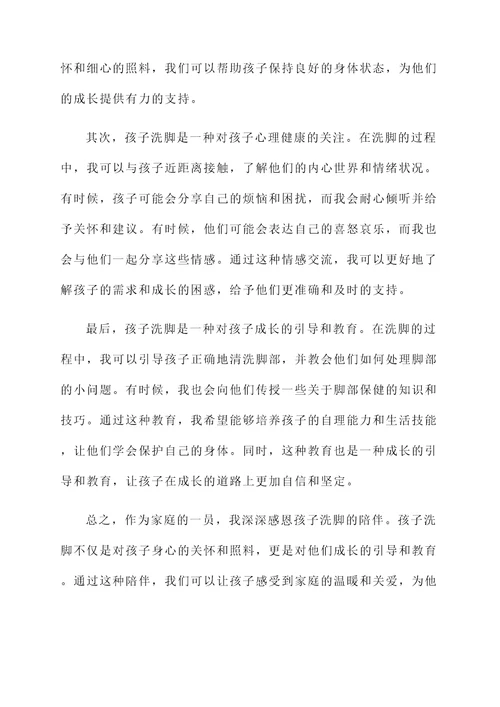 怀和细心的照料，我们可以帮助孩子保持良好的身体状态，为他们的成长提供有力的支持。

其次，孩子洗脚是一种对孩子心理健康的关注。在洗脚的过程中，我可以与孩子近距离接触，了解他们的内心世界和情绪状况。有时候，孩子可能会分享自己的烦恼和困扰，而我会耐心倾听并给予关怀和建议。有时候，他们可能会表达自己的喜怒哀乐，而我也会与他们一起分享这些情感。通过这种情感交流，我可以更好地了解孩子的需求和成长的困惑，给予他们更准确和及时的支持。

最后，孩子洗脚是一种对孩子成长的引导和教育。在洗脚的过程中，我可以引导孩子正确地清洗脚部，并教会他们如何处理脚部的小问题。有时候，我也会向他们传授一些关于脚部保健的知识和技巧。通过这种教育，我希望能够培养孩子的自理能力和生活技能，让他们学会保护自己的身体。同时，这种教育也是一种成长的引导和教育，让孩子在成长的道路上更加自信和坚定。

总之，作为家庭的一员，我深深感恩孩子洗脚的陪伴。孩子洗脚不仅是对孩子身心的关怀和照料，更是对他们成长的引导和教育。通过这种陪伴，我们可以让孩子感受到家庭的温暖和关爱，为他